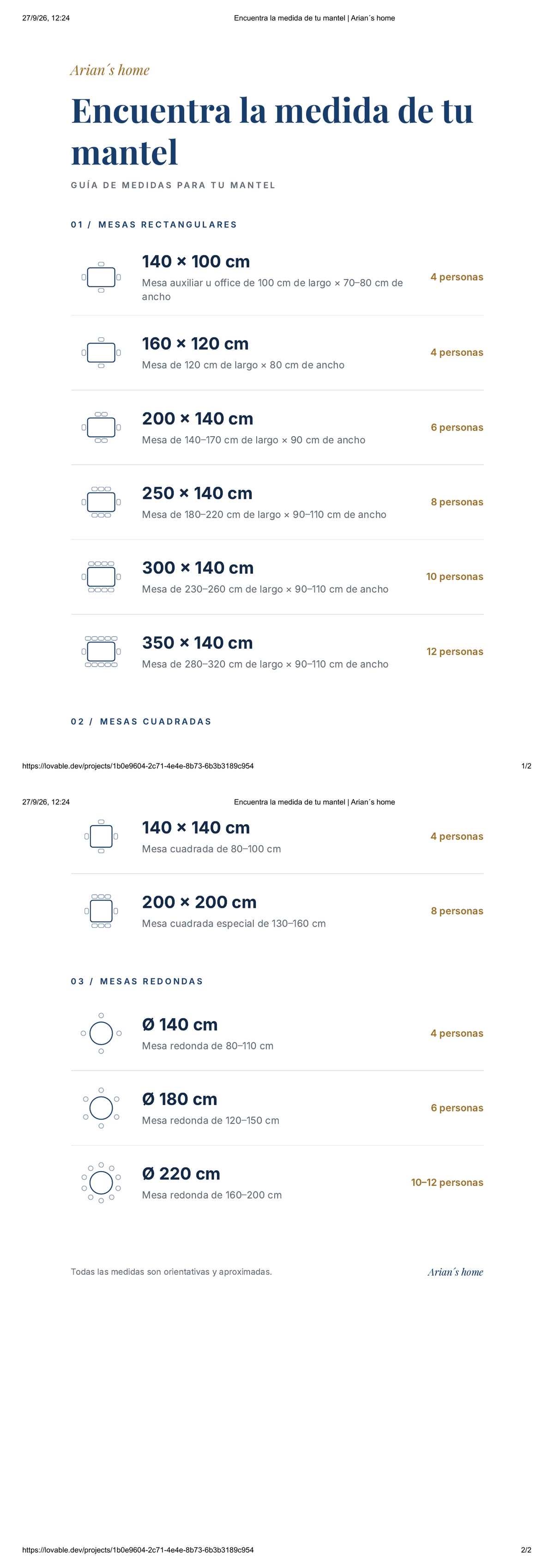 27/9/26, 12:24 Encuentra la medida de tu mantel | Arian´s home

Arian´s home

Encuentra la medida de tu mantel

GUÍA DE MEDIDAS PARA TU MANTEL

01 / MESAS RECTANGULARES

140 × 100 cm
Mesa auxiliar u office de 100 cm de largo × 70–80 cm de ancho
4 personas

160 × 120 cm
Mesa de 120 cm de largo × 80 cm de ancho
4 personas

200 × 140 cm
Mesa de 140–170 cm de largo × 90 cm de ancho
6 personas

250 × 140 cm
Mesa de 180–220 cm de largo × 90–110 cm de ancho
8 personas

300 × 140 cm
Mesa de 230–260 cm de largo × 90–110 cm de ancho
10 personas

350 × 140 cm
Mesa de 280–320 cm de largo × 90–110 cm de ancho
12 personas

02 / MESAS CUADRADAS

https://lovable.dev/projects/1b0e9604-2c71-4e4e-8b73-6b3b3189c954 1/2

27/9/26, 12:24 Encuentra la medida de tu mantel | Arian´s home

140 × 140 cm
Mesa cuadrada de 80–100 cm
4 personas

200 × 200 cm
Mesa cuadrada especial de 130–160 cm
8 personas

03 / MESAS REDONDAS

Ø 140 cm
Mesa redonda de 80–110 cm
4 personas

Ø 180 cm
Mesa redonda de 120–150 cm
6 personas

Ø 220 cm
Mesa redonda de 160–200 cm
10–12 personas

Todas las medidas son orientativas y aproximadas.

Arian´s home

https://lovable.dev/projects/1b0e9604-2c71-4e4e-8b73-6b3b3189c954 2/2